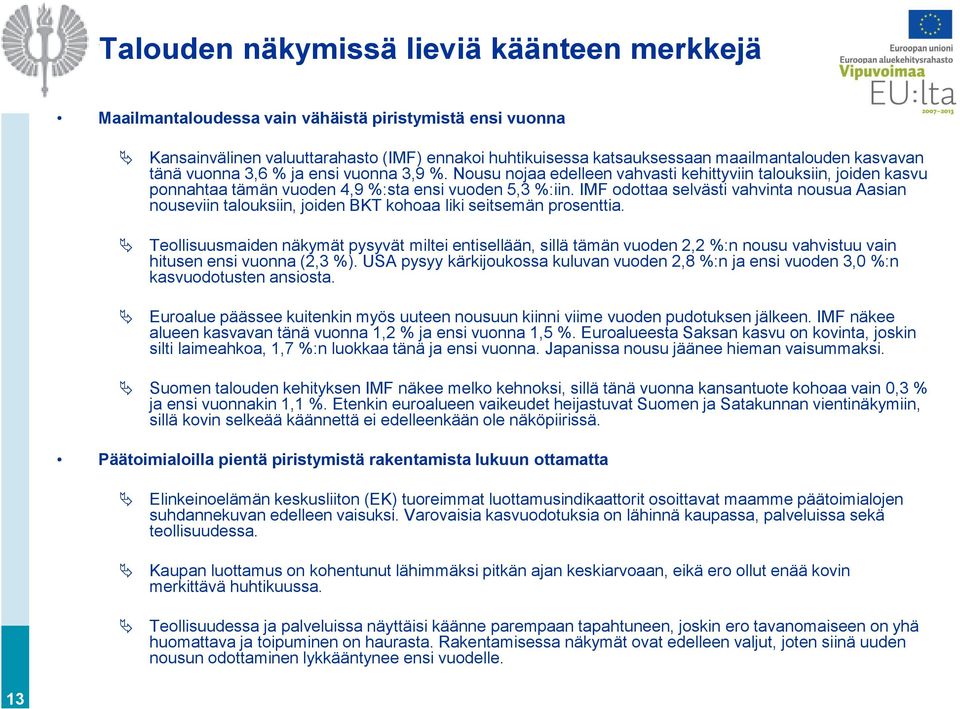 Talouden näkymissä lieviä käänteen merkkejä

Euroopan unioni
Euroopan aluekehitysrahasto
Vipuvoimaa
EU:lta
2007–2013

• Maailmantaloudessa vain vähäistä piristymistä ensi vuonna

Kansainvälinen valuuttarahasto (IMF) ennakoi huhtikuisessa katsauksessaan maailmantalouden kasvavan tänä vuonna 3,6 % ja ensi vuonna 3,9 %. Nousu nojaa edelleen vahvasti kehittyviin talouksiin, joiden kasvu ponnahtaa tämän vuoden 4,9 %:sta ensi vuoden 5,3 %:iin. IMF odottaa selvästi vahvinta nousua Aasian nouseviin talouksiin, joiden BKT kohoaa liki seitsemän prosenttia.

Teollisuusmaiden näkymät pysyvät miltei entisellään, sillä tämän vuoden 2,2 %:n nousu vahvistuu vain hitusen ensi vuonna (2,3 %). USA pysyy kärkijoukossa kuluvan vuoden 2,8 %:n ja ensi vuoden 3,0 %:n kasvuodotusten ansiosta.

Euroalue pääsee kuitenkin myös uuteen nousuun kiinni viime vuoden pudotuksen jälkeen. IMF näkee alueen kasvavan tänä vuonna 1,2 % ja ensi vuonna 1,5 %. Euroalueesta Saksan kasvu on kovinta, joskin silti laimeahkoa, 1,7 %:n luokkaa tänä ja ensi vuonna. Japanissa nousu jäänee hieman vaisummaksi.

Suomen talouden kehityksen IMF näkee melko kehnoksi, sillä tänä vuonna kansantuote kohoaa vain 0,3 % ja ensi vuonnakin 1,1 %. Etenkin euroalueen vaikeudet heijastuvat Suomen ja Satakunnan vientinäkymiin, sillä kovin selkeää käännettä ei edelleenkään ole näköpiirissä.

• Päätoimialoilla pientä piristymistä rakentamista lukuun ottamatta

Elinkeinoelämän keskusliiton (EK) tuoreimmat luottamusindikaattorit osoittavat maamme päätoimialojen suhdannekuvan edelleen vaisuksi. Varovaisia kasvuodotuksia on lähinnä kaupassa, palveluissa sekä teollisuudessa.

Kaupan luottamus on kohentunut lähimmäksi pitkän ajan keskiarvoaan, eikä ero ollut enää kovin merkittävä huhtikuussa.

Teollisuudessa ja palveluissa näyttäisi käänne parempaan tapahtuneen, joskin ero tavanomaiseen on yhä huomattava ja toipuminen on haurasta. Rakentamisessa näkymät ovat edelleen valjut, joten siinä uuden nousun odottaminen lykkääntynee ensi vuodelle.

13